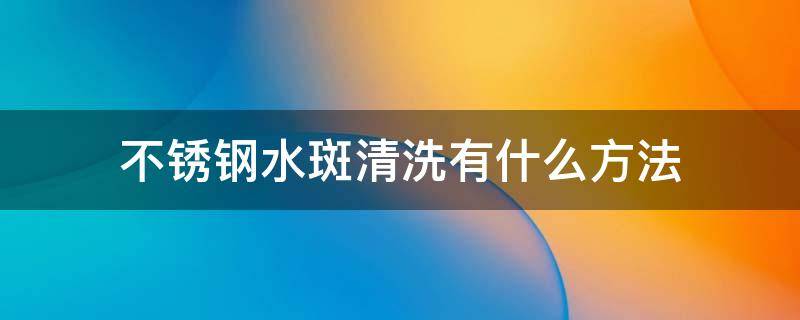 不锈钢水斑清洗有什么方法